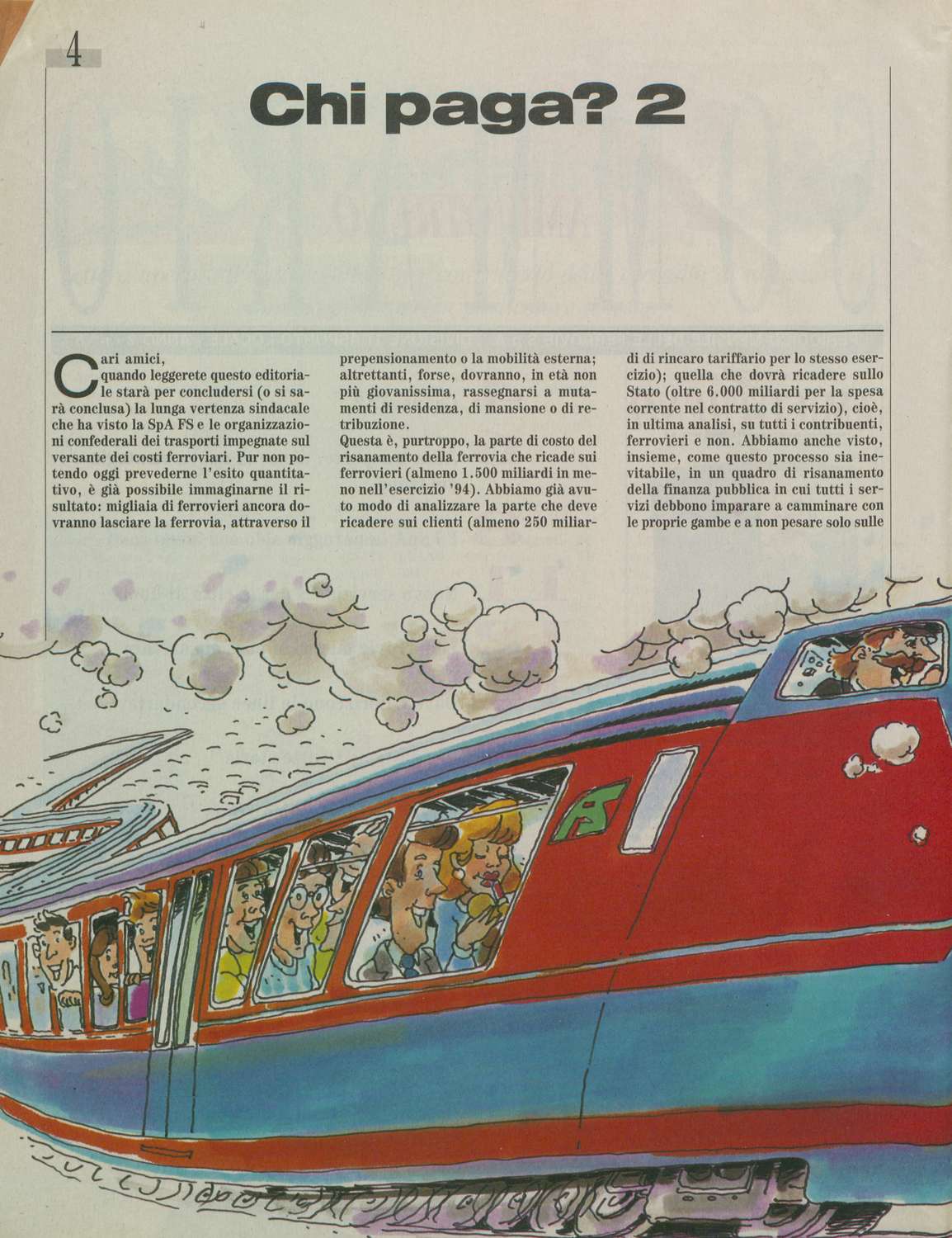 4

Chi paga? 2

Cari amici, quando leggerete questo editoriale starà per concludersi (o si sarà conclusa) la lunga vertenza sindacale che ha visto la SpA FS e le organizzazioni confederali dei trasporti impegnate sul versante dei costi ferroviari. Pur non potendo oggi prevederne l'esito quantitativo, è già possibile immaginarne il risultato: migliaia di ferrovieri ancora dovranno lasciare la ferrovia, attraverso il prepensionamento o la mobilità esterna; altrettanti, forse, dovranno, in età non più giovanissima, rassegnarsi a mutamenti di residenza, di mansione o di retribuzione.
Questa è, purtroppo, la parte di costo del risanamento della ferrovia che ricade sui ferrovieri (almeno 1.500 miliardi in meno nell'esercizio '94). Abbiamo già avuto modo di analizzare la parte che deve ricadere sui clienti (almeno 250 miliardi di rincaro tariffario per lo stesso esercizio); quella che dovrà ricadere sullo Stato (oltre 6.000 miliardi per la spesa corrente nel contratto di servizio), cioè, in ultima analisi, su tutti i contribuenti, ferrovieri e non. Abbiamo anche visto, insieme, come questo processo sia inevitabile, in un quadro di risanamento della finanza pubblica in cui tutti i servizi debbono imparare a camminare con le proprie gambe e a non pesare solo sulle

FS